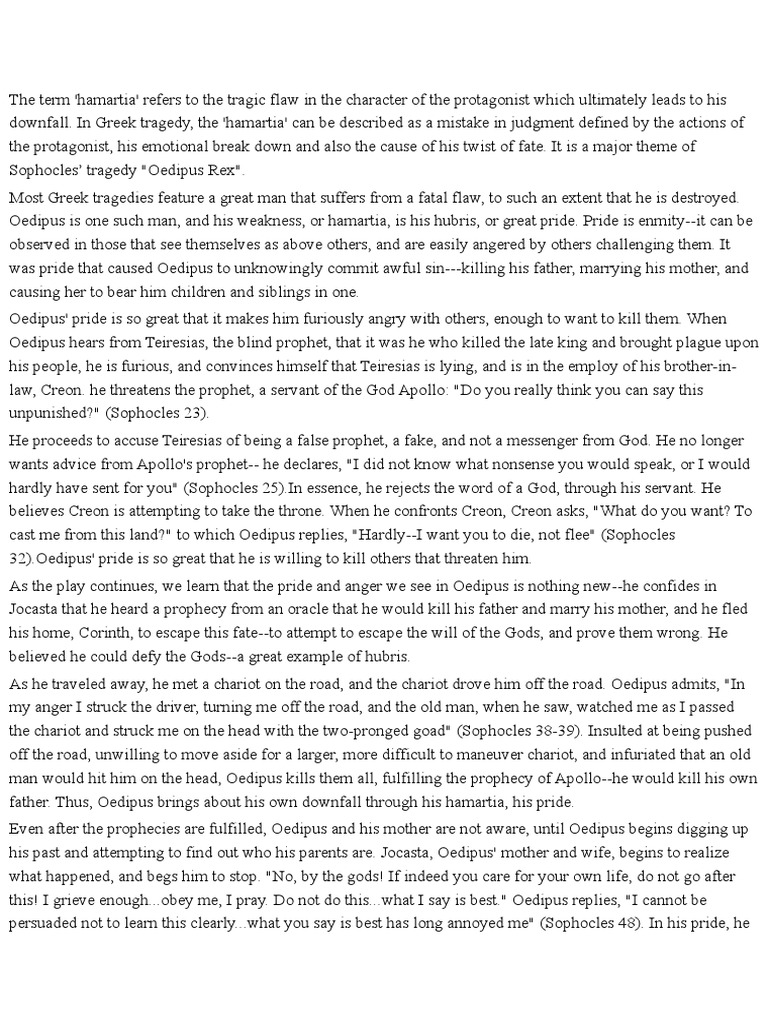 The term 'hamartia' refers to the tragic flaw in the character of the protagonist which ultimately leads to his downfall. In Greek tragedy, the 'hamartia' can be described as a mistake in judgment defined by the actions of the protagonist, his emotional break down and also the cause of his twist of fate. It is a major theme of Sophocles' tragedy "Oedipus Rex".

Most Greek tragedies feature a great man that suffers from a fatal flaw, to such an extent that he is destroyed. Oedipus is one such man, and his weakness, or hamartia, is his hubris, or great pride. Pride is enmity--it can be observed in those that see themselves as above others, and are easily angered by others challenging them. It was pride that caused Oedipus to unknowingly commit awful sin---killing his father, marrying his mother, and causing her to bear him children and siblings in one.

Oedipus' pride is so great that it makes him furiously angry with others, enough to want to kill them. When Oedipus hears from Teiresias, the blind prophet, that it was he who killed the late king and brought plague upon his people, he is furious, and convinces himself that Teiresias is lying, and is in the employ of his brother-in-law, Creon. he threatens the prophet, a servant of the God Apollo: "Do you really think you can say this unpunished?" (Sophocles 23).

He proceeds to accuse Teiresias of being a false prophet, a fake, and not a messenger from God. He no longer wants advice from Apollo's prophet-- he declares, "I did not know what nonsense you would speak, or I would hardly have sent for you" (Sophocles 25).In essence, he rejects the word of a God, through his servant. He believes Creon is attempting to take the throne. When he confronts Creon, Creon asks, "What do you want? To cast me from this land?" to which Oedipus replies, "Hardly--I want you to die, not flee" (Sophocles 32).Oedipus' pride is so great that he is willing to kill others that threaten him.

As the play continues, we learn that the pride and anger we see in Oedipus is nothing new--he confides in Jocasta that he heard a prophecy from an oracle that he would kill his father and marry his mother, and he fled his home, Corinth, to escape this fate--to attempt to escape the will of the Gods, and prove them wrong. He believed he could defy the Gods--a great example of hubris.

As he traveled away, he met a chariot on the road, and the chariot drove him off the road. Oedipus admits, "In my anger I struck the driver, turning me off the road, and the old man, when he saw, watched me as I passed the chariot and struck me on the head with the two-pronged goad" (Sophocles 38-39). Insulted at being pushed off the road, unwilling to move aside for a larger, more difficult to maneuver chariot, and infuriated that an old man would hit him on the head, Oedipus kills them all, fulfilling the prophecy of Apollo--he would kill his own father. Thus, Oedipus brings about his own downfall through his hamartia, his pride.

Even after the prophecies are fulfilled, Oedipus and his mother are not aware, until Oedipus begins digging up his past and attempting to find out who his parents are. Jocasta, Oedipus' mother and wife, begins to realize what happened, and begs him to stop. "No, by the gods! If indeed you care for your own life, do not go after this! I grieve enough...obey me, I pray. Do not do this...what I say is best." Oedipus replies, "I cannot be persuaded not to learn this clearly...what you say is best has long annoyed me" (Sophocles 48). In his pride, he